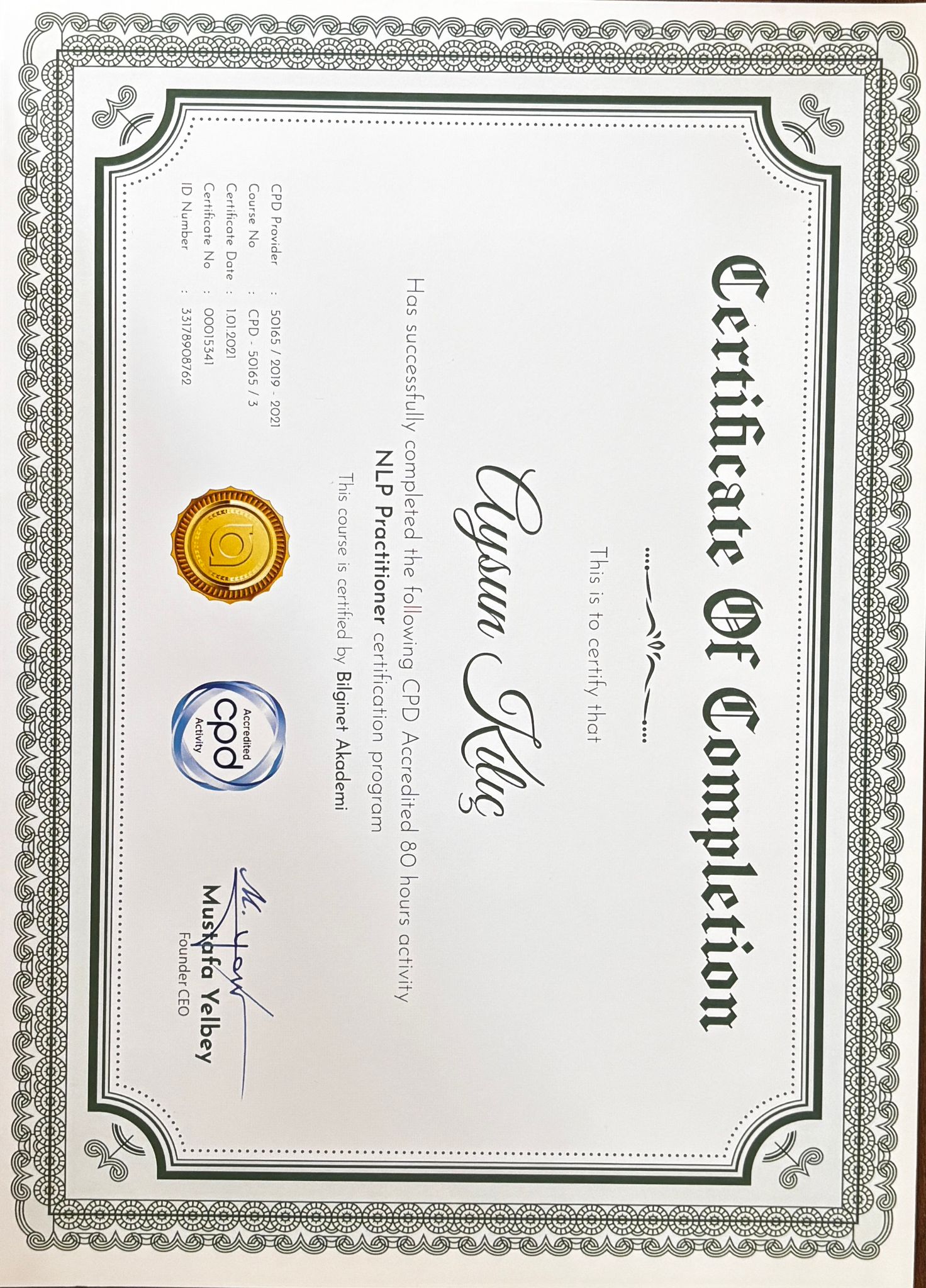 Certificate Of Completion

This is to certify that

Aysun Kılıç

Has successfully completed the following CPD Accredited 80 hours activity

NLP Practitioner certification program

This course is certified by Bilginet Akademi

CPD Provider : 50165 / 2019 - 2021
Course No : CPD - 50165 / 3
Certificate Date : 1.01.2021
Certificate No : 00015341
ID Number : 33178908762

Accredited cpd Activity

M. Yelbey
Mustafa Yelbey
Founder CEO